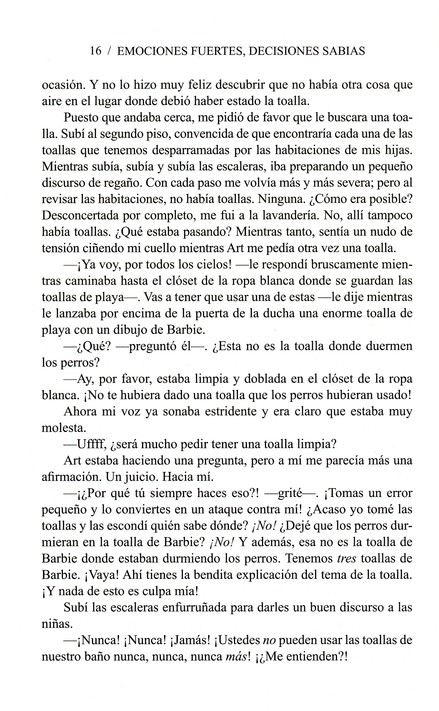 16 / EMOCIONES FUERTES, DECISIONES SABIAS

ocasión. Y no lo hizo muy feliz descubrir que no había otra cosa que aire en el lugar donde debió haber estado la toalla.

Puesto que andaba cerca, me pidió de favor que le buscara una toalla. Subí al segundo piso, convencida de que encontraría cada una de las toallas que tenemos desparramadas por las habitaciones de mis hijas. Mientras subía, subía y subía las escaleras, iba preparando un pequeño discurso de regaño. Con cada paso me volvía más y más severa; pero al revisar las habitaciones, no había toallas. Ninguna. ¿Cómo era posible? Desconcertada por completo, me fui a la lavandería. No, allí tampoco había toallas. ¿Qué estaba pasando? Mientras tanto, sentía un nudo de tensión ciñendo mi cuello mientras Art me pedía otra vez una toalla.

—¡Ya voy, por todos los cielos! —le respondí bruscamente mientras caminaba hasta el clóset de la ropa blanca donde se guardan las toallas de playa—. Vas a tener que usar una de estas —le dije mientras le lanzaba por encima de la puerta de la ducha una enorme toalla de playa con un dibujo de Barbie.

—¿Qué? —preguntó él—. ¿Esta no es la toalla donde duermen los perros?

—Ay, por favor, estaba limpia y doblada en el clóset de la ropa blanca. ¡No te hubiera dado una toalla que los perros hubieran usado!

Ahora mi voz ya sonaba estridente y era claro que estaba muy molesta.

—Uffff, ¿será mucho pedir tener una toalla limpia?

Art estaba haciendo una pregunta, pero a mí me parecía más una afirmación. Un juicio. Hacia mí.

—¡¿Por qué tú siempre haces eso?! —grité—. ¡Tomas un error pequeño y lo conviertes en un ataque contra mí! ¿Acaso yo tomé las toallas y las escondí quién sabe dónde? ¡No! ¿Dejé que los perros durmieran en la toalla de Barbie? ¡No! Y además, esa no es la toalla de Barbie donde estaban durmiendo los perros. Tenemos tres toallas de Barbie. ¡Vaya! Ahí tienes la bendita explicación del tema de la toalla. ¡Y nada de esto es culpa mía!

Subí las escaleras enfurruñada para darles un buen discurso a las niñas.

—¡Nunca! ¡Nunca! ¡Jamás! ¡Ustedes no pueden usar las toallas de nuestro baño nunca, nunca, nunca más! ¡¿Me entienden?!